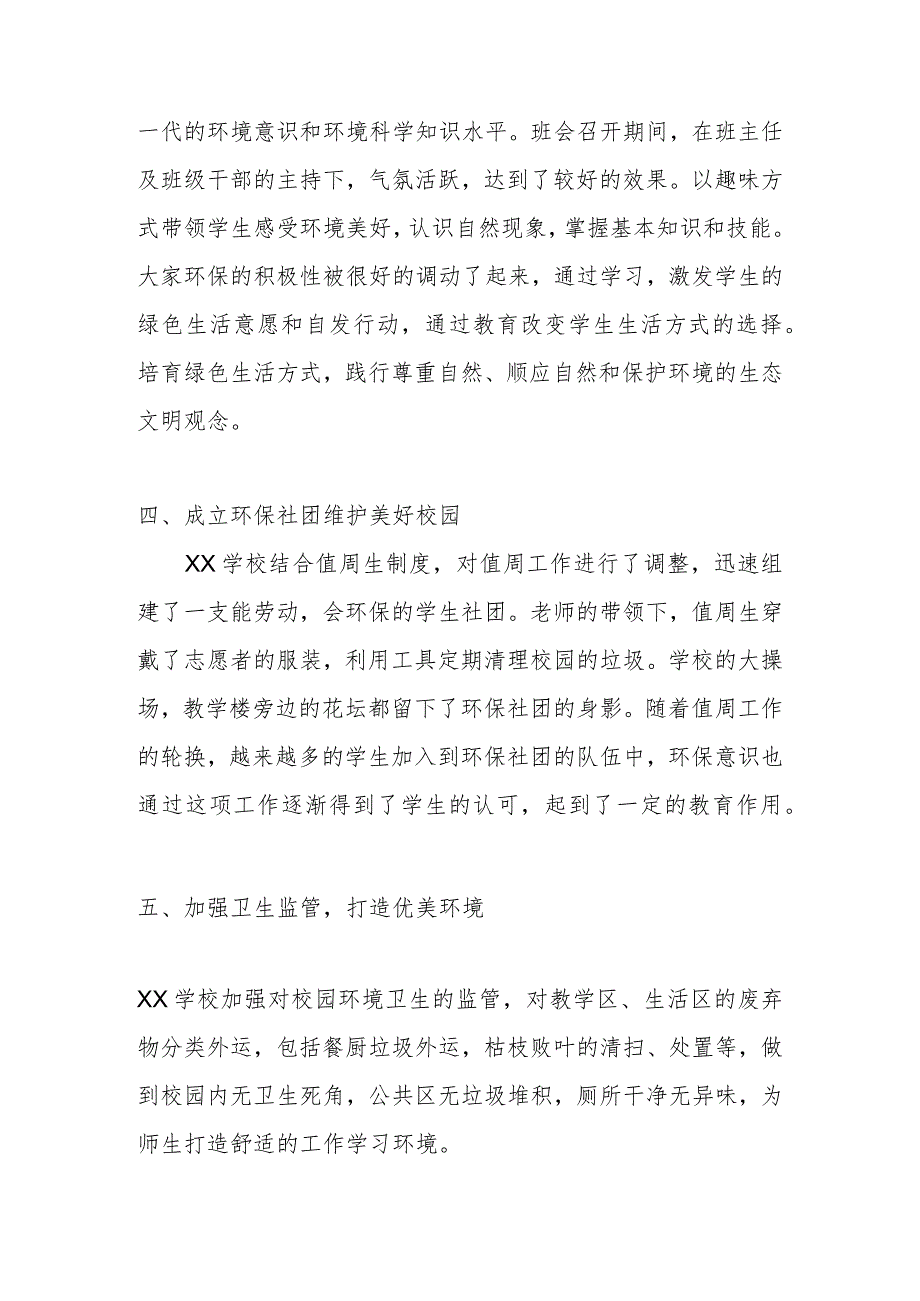 一代的环境意识和环境科学知识水平。班会召开期间，在班主任及班级干部的主持下，气氛活跃，达到了较好的效果。以趣味方式带领学生感受环境美好，认识自然现象，掌握基本知识和技能。大家环保的积极性被很好的调动了起来，通过学习，激发学生的绿色生活意愿和自发行动，通过教育改变学生生活方式的选择。培育绿色生活方式，践行尊重自然、顺应自然和保护环境的生态文明观念。

四、成立环保社团维护美好校园

XX学校结合值周生制度，对值周工作进行了调整，迅速组建了一支能劳动，会环保的学生社团。老师的带领下，值周生穿戴了志愿者的服装，利用工具定期清理校园的垃圾。学校的大操场，教学楼旁边的花坛都留下了环保社团的身影。随着值周工作的轮换，越来越多的学生加入到环保社团的队伍中，环保意识也通过这项工作逐渐得到了学生的认可，起到了一定的教育作用。

五、加强卫生监管，打造优美环境

XX学校加强对校园环境卫生的监管，对教学区、生活区的废弃物分类外运，包括餐厨垃圾外运，枯枝败叶的清扫、处置等，做到校园内无卫生死角，公共区无垃圾堆积，厕所干净无异味，为师生打造舒适的工作学习环境。